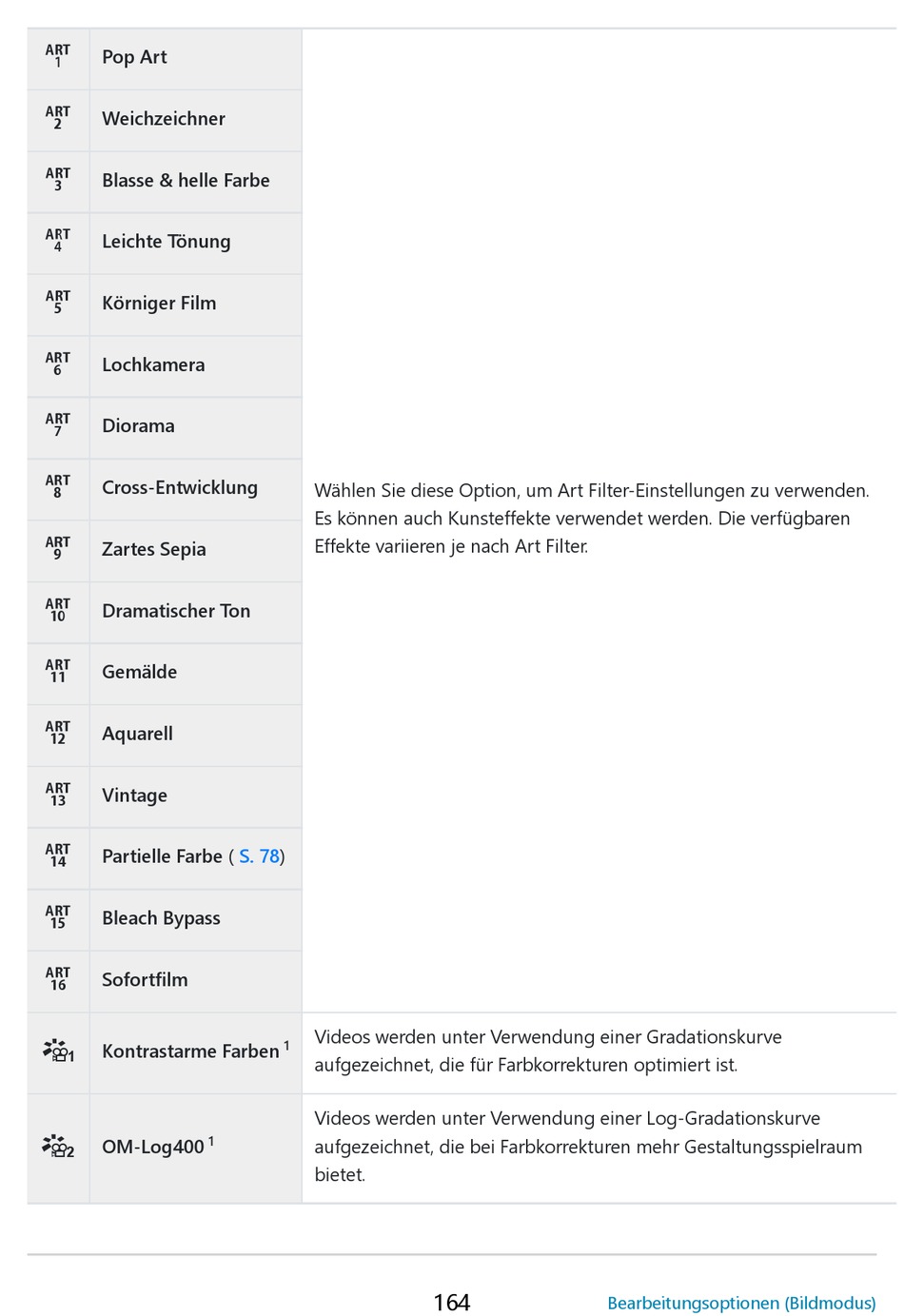 | | | |
|---|---|---|
| ART 1 | Pop Art | Wählen Sie diese Option, um Art Filter-Einstellungen zu verwenden. Es können auch Kunsteffekte verwendet werden. Die verfügbaren Effekte variieren je nach Art Filter. |
| ART 2 | Weichzeichner | |
| ART 3 | Blasse & helle Farbe | |
| ART 4 | Leichte Tönung | |
| ART 5 | Körniger Film | |
| ART 6 | Lochkamera | |
| ART 7 | Diorama | |
| ART 8 | Cross-Entwicklung | |
| ART 9 | Zartes Sepia | |
| ART 10 | Dramatischer Ton | |
| ART 11 | Gemälde | |
| ART 12 | Aquarell | |
| ART 13 | Vintage | |
| ART 14 | Partielle Farbe ( S. 78) | |
| ART 15 | Bleach Bypass | |
| ART 16 | Sofortfilm | |
| 1 | Kontrastarme Farben $^1$ | Videos werden unter Verwendung einer Gradationskurve aufgezeichnet, die für Farbkorrekturen optimiert ist. |
| 2 | OM-Log400 $^1$ | Videos werden unter Verwendung einer Log-Gradationskurve aufgezeichnet, die bei Farbkorrekturen mehr Gestaltungsspielraum bietet. |

164 Bearbeitungsoptionen (Bildmodus)